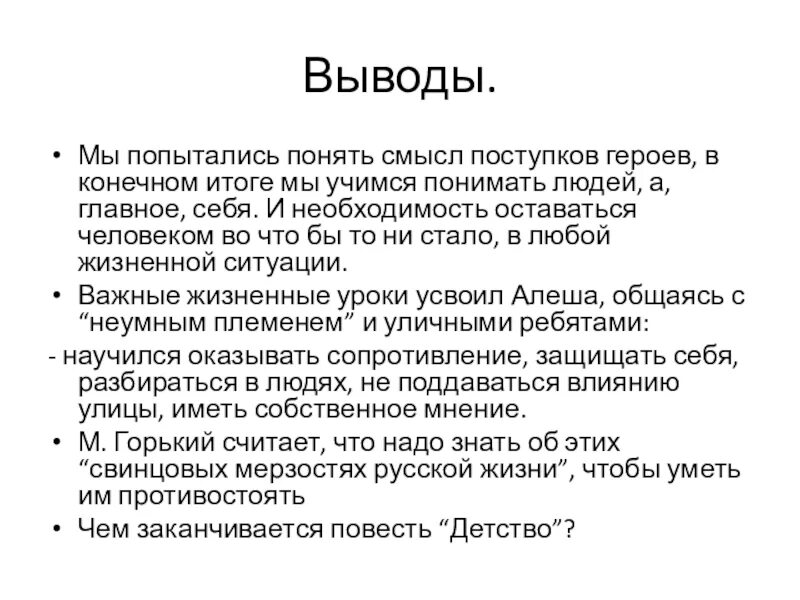 Выводы.

• Мы попытались понять смысл поступков героев, в конечном итоге мы учимся понимать людей, а, главное, себя. И необходимость оставаться человеком во что бы то ни стало, в любой жизненной ситуации.
• Важные жизненные уроки усвоил Алеша, общаясь с “неумным племенем” и уличными ребятами:
- научился оказывать сопротивление, защищать себя, разбираться в людях, не поддаваться влиянию улицы, иметь собственное мнение.
• М. Горький считает, что надо знать об этих “свинцовых мерзостях русской жизни”, чтобы уметь им противостоять
• Чем заканчивается повесть “Детство”?